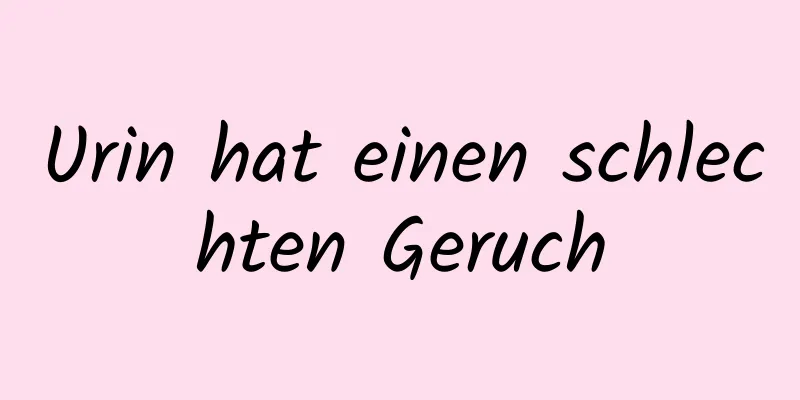 Urin hat einen schlechten Geruch